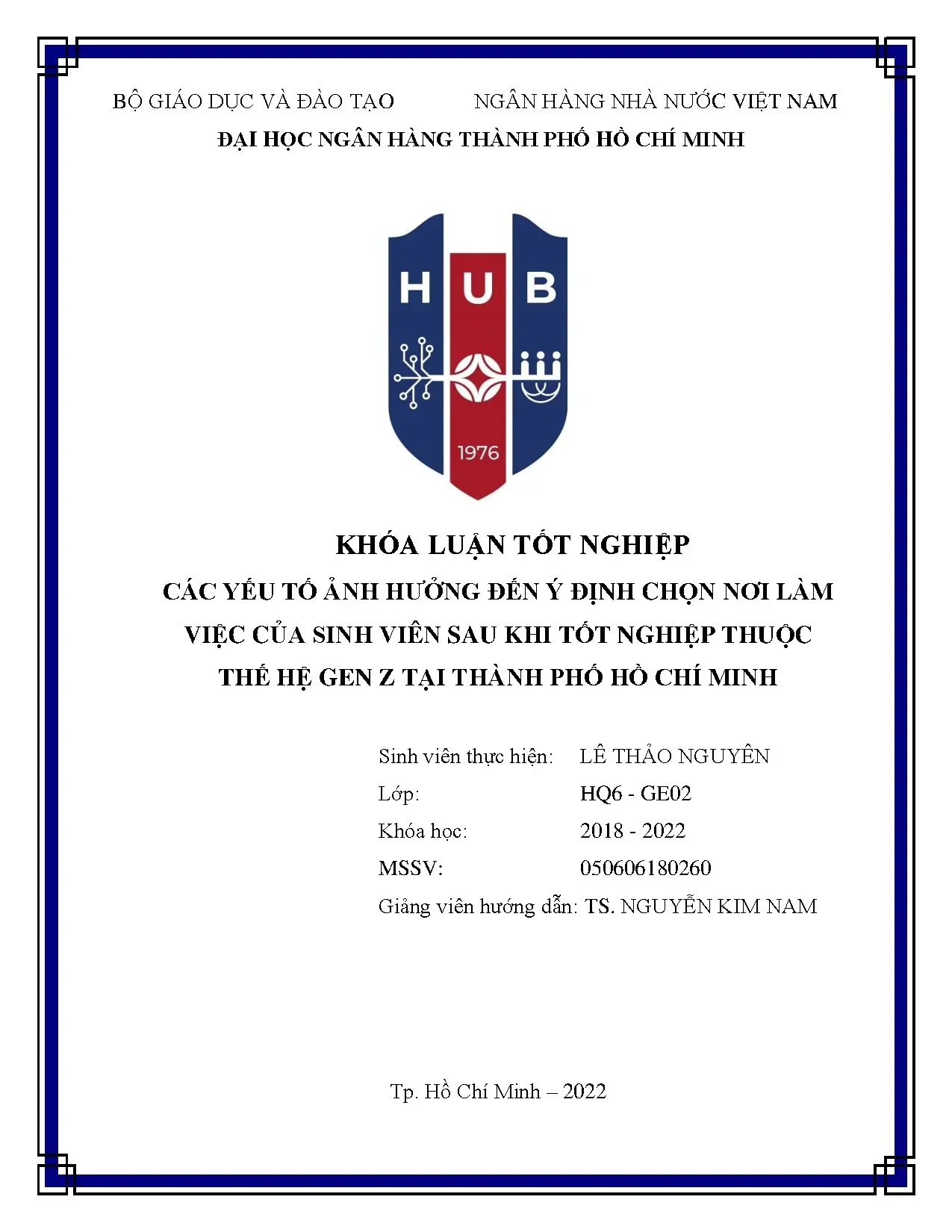 BỘ GIÁO DỤC VÀ ĐÀO TẠO NGÂN HÀNG NHÀ NƯỚC VIỆT NAM

ĐẠI HỌC NGÂN HÀNG THÀNH PHỐ HỒ CHÍ MINH

HUB

1976

KHÓA LUẬN TỐT NGHIỆP

CÁC YẾU TỐ ẢNH HƯỞNG ĐẾN Ý ĐỊNH CHỌN NƠI LÀM VIỆC CỦA SINH VIÊN SAU KHI TỐT NGHIỆP THUỘC THẾ HỆ GEN Z TẠI THÀNH PHỐ HỒ CHÍ MINH

Sinh viên thực hiện: LÊ THẢO NGUYÊN

Lớp: HQ6 - GE02

Khóa học: 2018 - 2022

MSSV: 050606180260

Giảng viên hướng dẫn: TS. NGUYỄN KIM NAM

Tp. Hồ Chí Minh – 2022